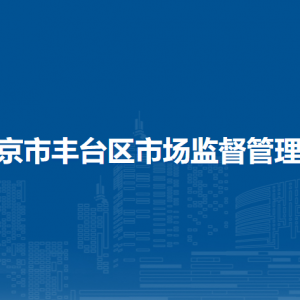 京市丰台区市场监督管理